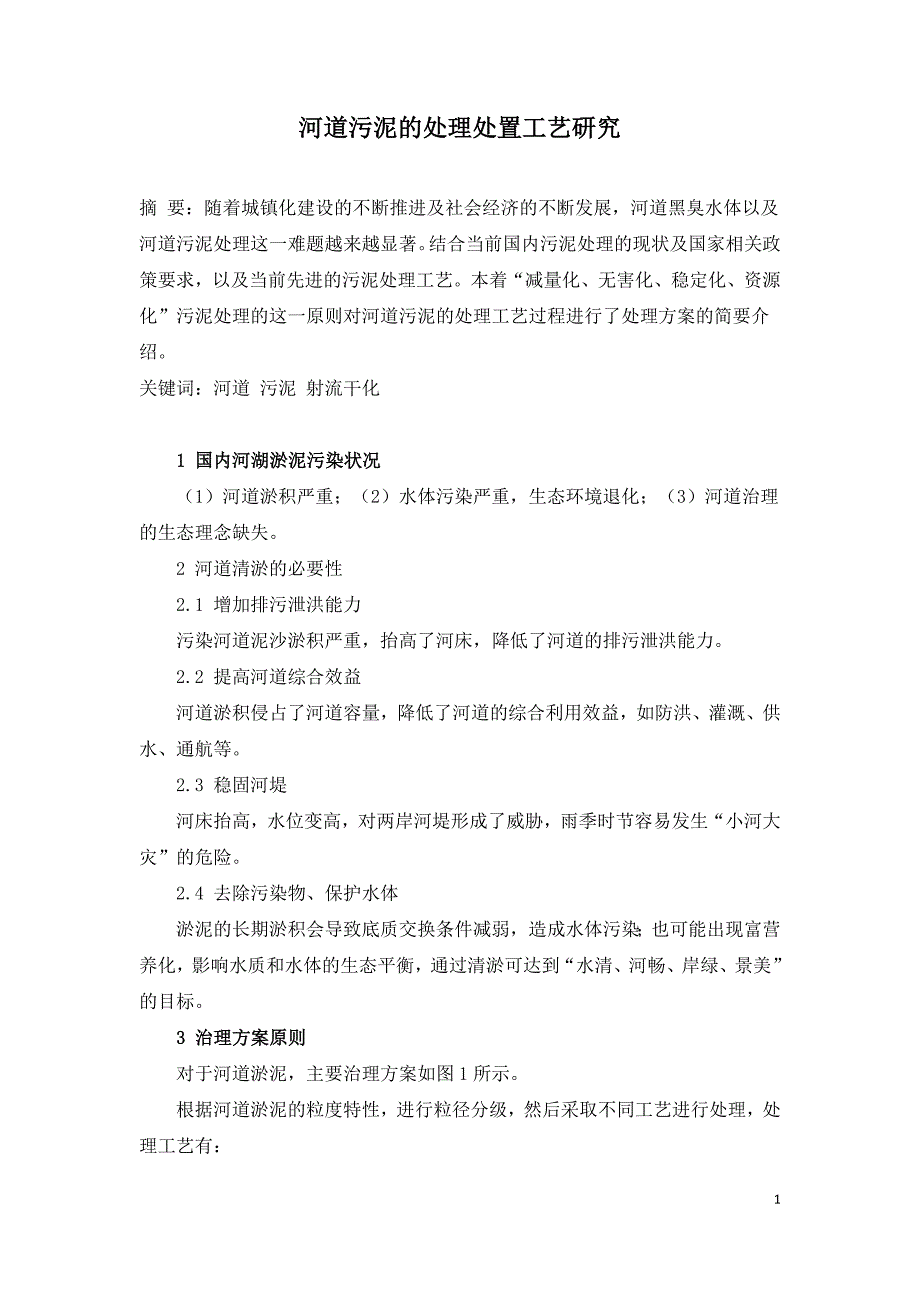 河道污泥的处理处置工艺研究

摘 要：随着城镇化建设的不断推进及社会经济的不断发展，河道黑臭水体以及河道污泥处理这一难题越来越显著。结合当前国内污泥处理的现状及国家相关政策要求，以及当前先进的污泥处理工艺。本着“减量化、无害化、稳定化、资源化”污泥处理的这一原则对河道污泥的处理工艺过程进行了处理方案的简要介绍。
关键词：河道 污泥 射流干化

1 国内河湖淤泥污染状况

（1）河道淤积严重；（2）水体污染严重，生态环境退化；（3）河道治理的生态理念缺失。

2 河道清淤的必要性

2.1 增加排污泄洪能力

污染河道泥沙淤积严重，抬高了河床，降低了河道的排污泄洪能力。

2.2 提高河道综合效益

河道淤积侵占了河道容量，降低了河道的综合利用效益，如防洪、灌溉、供水、通航等。

2.3 稳固河堤

河床抬高，水位变高，对两岸河堤形成了威胁，雨季时节容易发生“小河大灾”的危险。

2.4 去除污染物、保护水体

淤泥的长期淤积会导致底质交换条件减弱，造成水体污染；也可能出现富营养化，影响水质和水体的生态平衡，通过清淤可达到“水清、河畅、岸绿、景美”的目标。

3 治理方案原则

对于河道淤泥，主要治理方案如图 1 所示。

根据河道淤泥的粒度特性，进行粒径分级，然后采取不同工艺进行处理，处理工艺有：

1